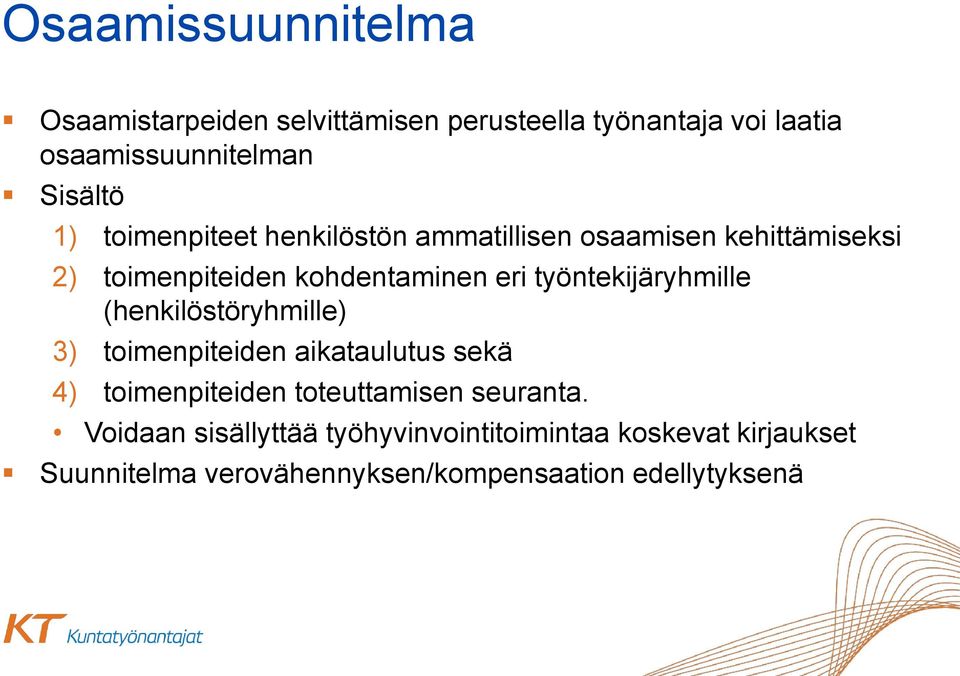 Osaamissuunnitelma

▪ Osaamistarpeiden selvittämisen perusteella työnantaja voi laatia osaamissuunnitelman

▪ Sisältö

1) toimenpiteet henkilöstön ammatillisen osaamisen kehittämiseksi

2) toimenpiteiden kohdentaminen eri työntekijäryhmille (henkilöstöryhmille)

3) toimenpiteiden aikataulutus sekä

4) toimenpiteiden toteuttamisen seuranta.

• Voidaan sisällyttää työhyvinvointitoimintaa koskevat kirjaukset

▪ Suunnitelma verovähennyksen/kompensaation edellytyksenä

KT Kuntatyönantajat